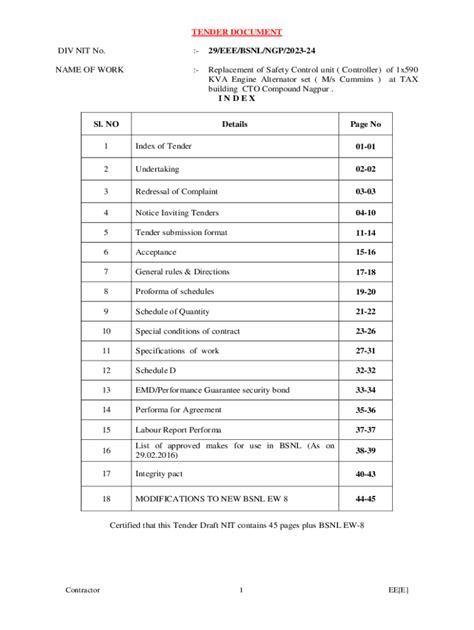 TENDER DOCUMENT

DIV NIT No. :- 29/EEE/BSNL/NGP/2023-24

NAME OF WORK :- Replacement of Safety Control unit ( Controller) of 1x590 KVA Engine Alternator set ( M/s Cummins ) at TAX building CTO Compound Nagpur .

I N D E X

| Sl. NO | Details | Page No |
|---|---|---|
| 1 | Index of Tender | 01-01 |
| 2 | Undertaking | 02-02 |
| 3 | Redressal of Complaint | 03-03 |
| 4 | Notice Inviting Tenders | 04-10 |
| 5 | Tender submission format | 11-14 |
| 6 | Acceptance | 15-16 |
| 7 | General rules & Directions | 17-18 |
| 8 | Proforma of schedules | 19-20 |
| 9 | Schedule of Quantity | 21-22 |
| 10 | Special conditions of contract | 23-26 |
| 11 | Specifications of work | 27-31 |
| 12 | Schedule D | 32-32 |
| 13 | EMD/Performance Guarantee security bond | 33-34 |
| 14 | Performa for Agreement | 35-36 |
| 15 | Labour Report Performa | 37-37 |
| 16 | List of approved makes for use in BSNL (As on 29.02.2016) | 38-39 |
| 17 | Integrity pact | 40-43 |
| 18 | MODIFICATIONS TO NEW BSNL EW 8 | 44-45 |

Certified that this Tender Draft NIT contains 45 pages plus BSNL EW-8

Contractor 1 EE[E]